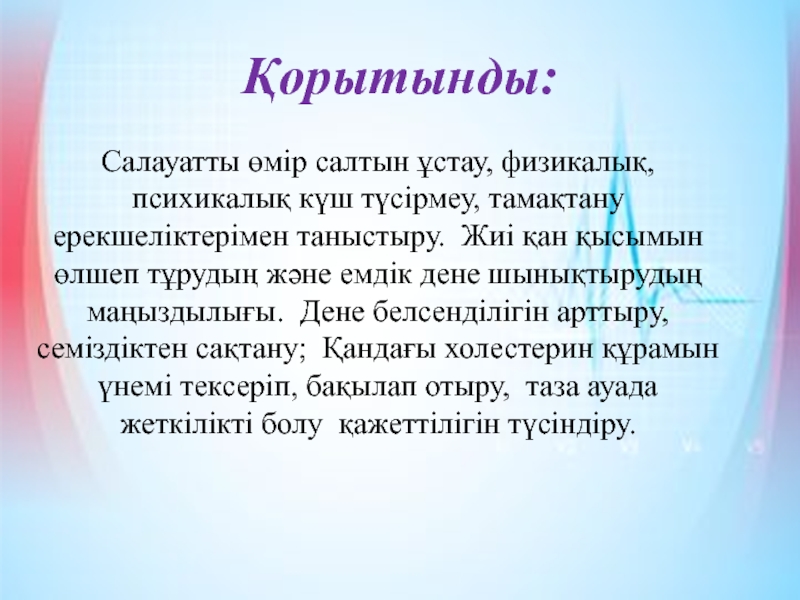 Қорытынды:

Салауатты өмір салтын ұстау, физикалық, психикалық күш түсірмеу, тамақтану ерекшеліктерімен таныстыру. Жиі қан қысымын өлшеп тұрудың және емдік дене шынықтырудың маңыздылығы. Дене белсенділігін арттыру, семіздіктен сақтану; Қандағы холестерин құрамын үнемі тексеріп, бақылап отыру, таза ауада жеткілікті болу қажеттілігін түсіндіру.